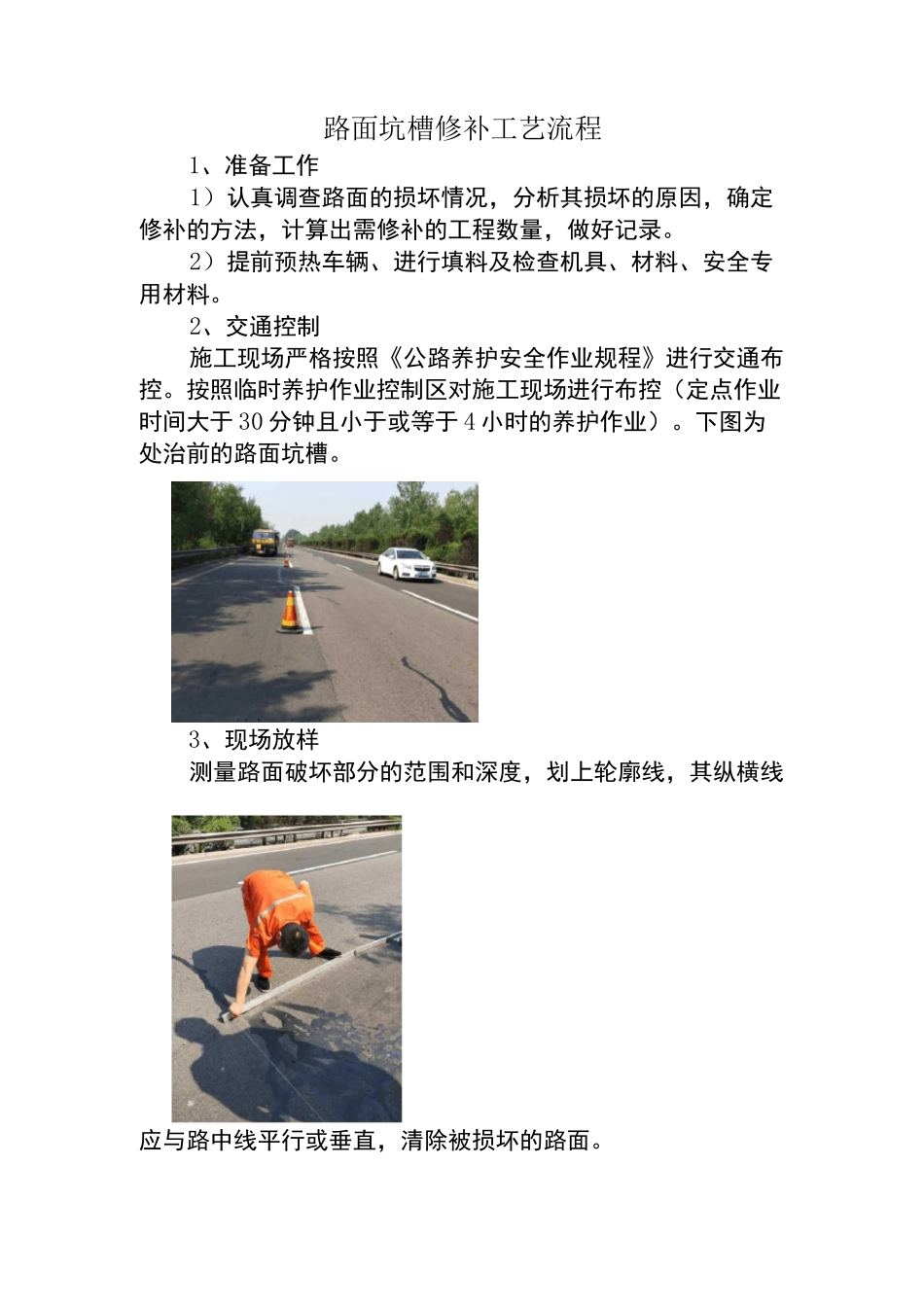 路面坑槽修补工艺流程

1、准备工作

1）认真调查路面的损坏情况，分析其损坏的原因，确定修补的方法，计算出需修补的工程数量，做好记录。

2）提前预热车辆、进行填料及检查机具、材料、安全专用材料。

2、交通控制

施工现场严格按照《公路养护安全作业规程》进行交通布控。按照临时养护作业控制区对施工现场进行布控（定点作业时间大于30分钟且小于或等于4小时的养护作业）。下图为处治前的路面坑槽。

3、现场放样

测量路面破坏部分的范围和深度，划上轮廓线，其纵横线

应与路中线平行或垂直，清除被损坏的路面。